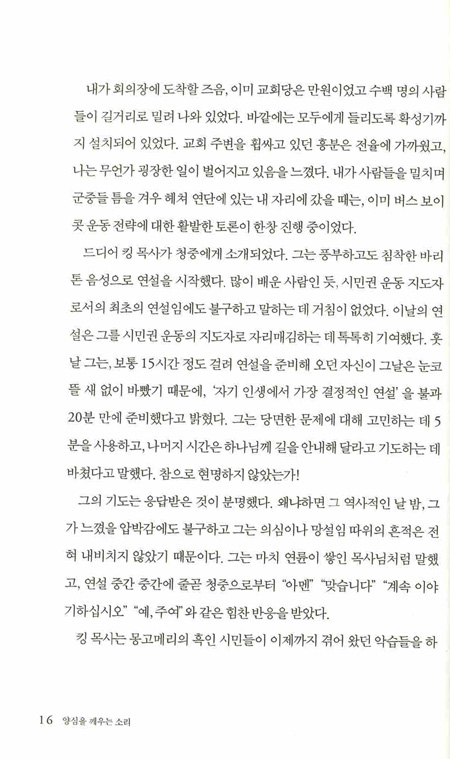 내가 회의장에 도착할 즈음, 이미 교회당은 만원이었고 수백 명의 사람들이 길거리로 밀려 나와 있었다. 바깥에는 모두에게 들리도록 확성기까지 설치되어 있었다. 교회 주변을 휩싸고 있던 흥분은 전율에 가까웠고, 나는 무언가 굉장한 일이 벌어지고 있음을 느꼈다. 내가 사람들을 밀치며 군중들 틈을 겨우 헤쳐 연단에 있는 내 자리에 갔을 때는, 이미 버스 보이콧 운동 전략에 대한 활발한 토론이 한창 진행 중이었다.

드디어 킹 목사가 청중에게 소개되었다. 그는 풍부하고도 침착한 바리톤 음성으로 연설을 시작했다. 많이 배운 사람인 듯, 시민권 운동 지도자로서의 최초의 연설임에도 불구하고 말하는 데 거침이 없었다. 이날의 연설은 그를 시민권 운동의 지도자로 자리매김하는 데 톡톡히 기여했다. 훗날 그는, 보통 15시간 정도 걸려 연설을 준비해 오던 자신이 그날은 눈코 뜰 새 없이 바빴기 때문에, '자기 인생에서 가장 결정적인 연설'을 불과 20분 만에 준비했다고 밝혔다. 그는 당면한 문제에 대해 고민하는 데 5분을 사용하고, 나머지 시간은 하나님께 길을 안내해 달라고 기도하는 데 바쳤다고 말했다. 참으로 현명하지 않았는가!

그의 기도는 응답받은 것이 분명했다. 왜냐하면 그 역사적인 날 밤, 그가 느꼈을 압박감에도 불구하고 그는 의심이나 망설임 따위의 흔적은 전혀 내비치지 않았기 때문이다. 그는 마치 연륜이 쌓인 목사님처럼 말했고, 연설 중간 중간에 줄곧 청중으로부터 "아멘" "맞습니다" "계속 이야기하십시오" "예, 주여"와 같은 힘찬 반응을 받았다.

킹 목사는 몽고메리의 흑인 시민들이 이제까지 겪어 왔던 악습들을 하

16 양심을 깨우는 소리